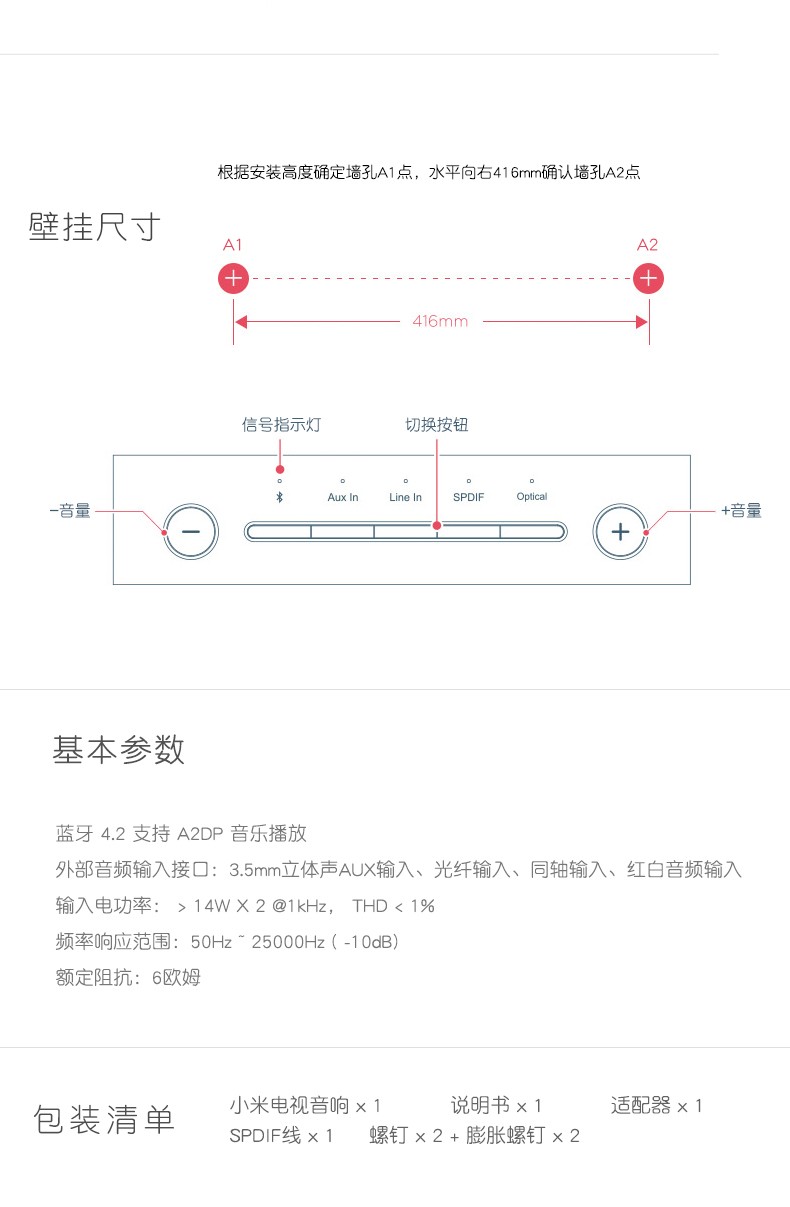 根据安装高度确定墙孔A1点，水平向右416mm确认墙孔A2点

壁挂尺寸

A1

A2

416mm

信号指示灯

切换按钮

Aux In

Line In

SPDIF

Optical

−音量

+音量

基本参数

蓝牙 4.2 支持 A2DP 音乐播放

外部音频输入接口：3.5mm立体声AUX输入、光纤输入、同轴输入、红白音频输入

输入电功率： > 14W X 2 @1kHz， THD < 1%

频率响应范围：50Hz ~ 25000Hz ( -10dB)

额定阻抗：6欧姆

包装清单

小米电视音响 × 1 说明书 × 1 适配器 × 1

SPDIF线 × 1 螺钉 × 2 + 膨胀螺钉 × 2